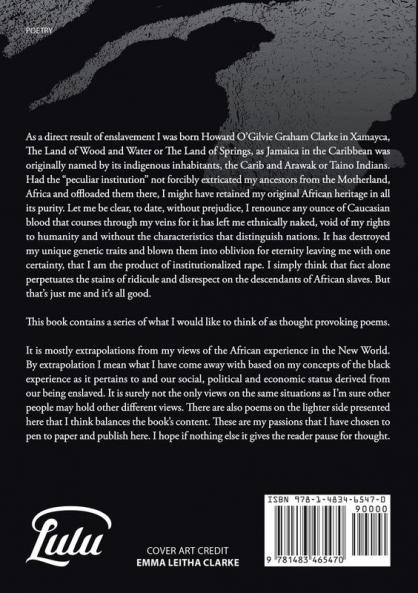 POETRY

As a direct result of enslavement I was born Howard O'Gilvie Graham Clarke in Xamayca, The Land of Wood and Water or The Land of Springs, as Jamaica in the Caribbean was originally named by its indigenous inhabitants, the Carib and Arawak or Taino Indians. Had the "peculiar institution" not forcibly extricated my ancestors from the Motherland, Africa and offloaded them there, I might have retained my original African heritage in all its purity. Let me be clear, to date, without prejudice, I renounce any ounce of Caucasian blood that courses through my veins for it has left me ethnically naked, void of my rights to humanity and without the characteristics that distinguish nations. It has destroyed my unique genetic traits and blown them into oblivion for eternity leaving me with one certainty, that I am the product of institutionalized rape. I simply think that fact alone perpetuates the stains of ridicule and disrespect on the descendants of African slaves. But that's just me and it's all good.

This book contains a series of what I would like to think of as thought provoking poems.

It is mostly extrapolations from my views of the African experience in the New World. By extrapolation I mean what I have come away with based on my concepts of the black experience as it pertains to and our social, political and economic status derived from our being enslaved. It is surely not the only views on the same situations as I'm sure other people may hold other different views. There are also poems on the lighter side presented here that I think balances the book's content. These are my passions that I have chosen to pen to paper and publish here. I hope if nothing else it gives the reader pause for thought.

Lulu

COVER ART CREDIT
EMMA LEITHA CLARKE

ISBN 978-1-4834-6547-0
90000
9 781483 465470